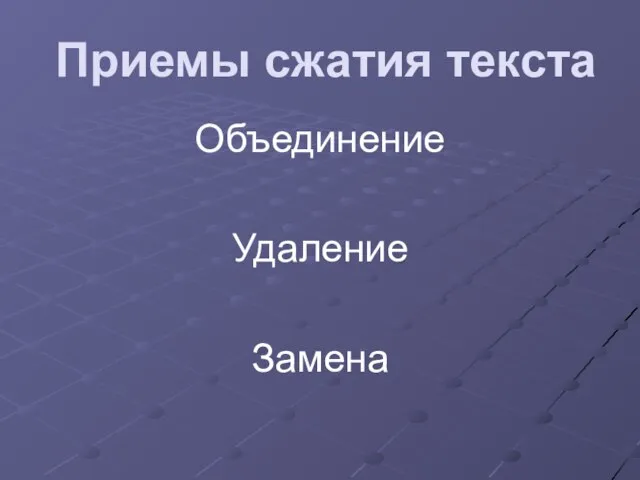 Приемы сжатия текста

Объединение

Удаление

Замена